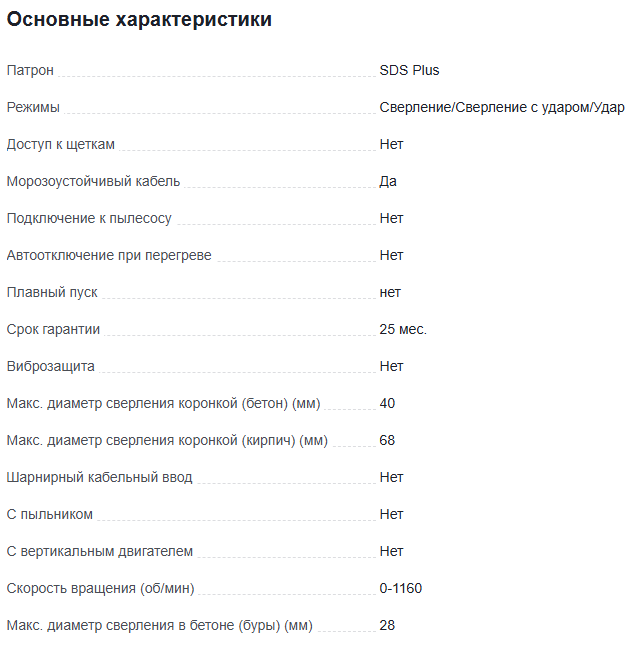 Основные характеристики

| | |
|---|---|
| Патрон | SDS Plus |
| Режимы | Сверление/Сверление с ударом/Удар |
| Доступ к щеткам | Нет |
| Морозоустойчивый кабель | Да |
| Подключение к пылесосу | Нет |
| Автоотключение при перегреве | Нет |
| Плавный пуск | нет |
| Срок гарантии | 25 мес. |
| Виброзащита | Нет |
| Макс. диаметр сверления коронкой (бетон) (мм) | 40 |
| Макс. диаметр сверления коронкой (кирпич) (мм) | 68 |
| Шарнирный кабельный ввод | Нет |
| С пыльником | Нет |
| С вертикальным двигателем | Нет |
| Скорость вращения (об/мин) | 0-1160 |
| Макс. диаметр сверления в бетоне (буры) (мм) | 28 |